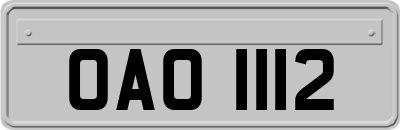 OAO 1112